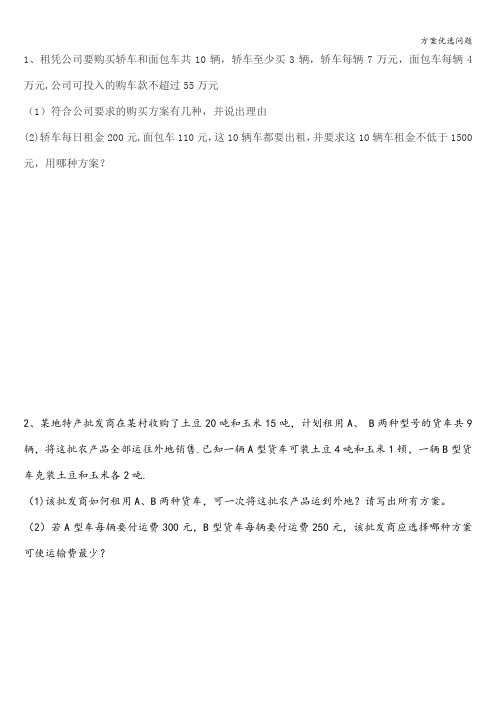 方案优选问题

1、租凭公司要购买轿车和面包车共 10 辆，轿车至少买 3 辆，轿车每辆 7 万元，面包车每辆 4 万元,公司可投入的购车款不超过 55 万元

（1）符合公司要求的购买方案有几种，并说出理由

(2)轿车每日租金 200 元,面包车 110 元,这 10 辆车都要出租,并要求这 10 辆车租金不低于 1500 元，用哪种方案？

2、某地特产批发商在某村收购了土豆 20 吨和玉米 15 吨，计划租用 A、 B 两种型号的货车共 9 辆，将这批农产品全部运往外地销售.已知一辆 A 型货车可装土豆 4 吨和玉米 1 顿，一辆 B 型货车克装土豆和玉米各 2 吨.

(1)该批发商如何租用 A、B 两种货车，可一次将这批农产品运到外地？请写出所有方案。

（2）若 A 型车每辆要付运费 300 元，B 型货车每辆要付运费 250 元，该批发商应选择哪种方案可使运输费最少？